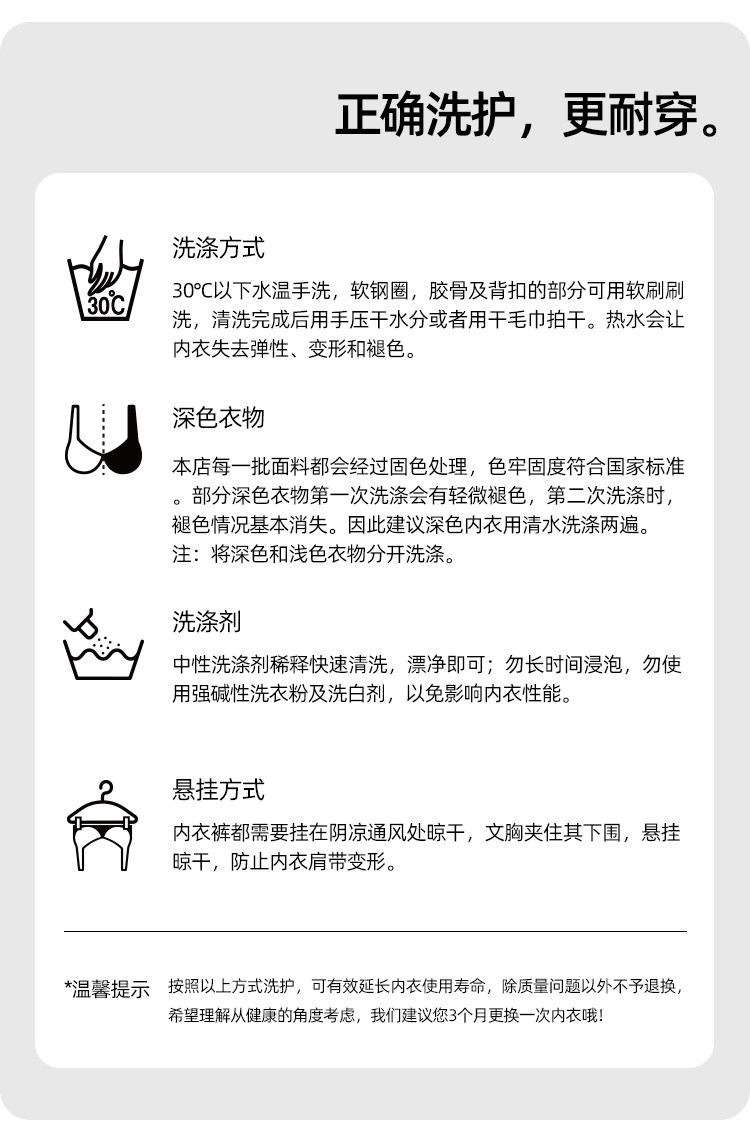 正确洗护，更耐穿。

30℃

洗涤方式

30℃以下水温手洗，软钢圈，胶骨及背扣的部分可用软刷刷洗，清洗完成后用手压干水分或者用干毛巾拍干。热水会让内衣失去弹性、变形和褪色。

深色衣物

本店每一批面料都会经过固色处理，色牢固度符合国家标准。部分深色衣物第一次洗涤会有轻微褪色，第二次洗涤时，褪色情况基本消失。因此建议深色内衣用清水洗涤两遍。
注：将深色和浅色衣物分开洗涤。

洗涤剂

中性洗涤剂稀释快速清洗，漂净即可；勿长时间浸泡，勿使用强碱性洗衣粉及洗白剂，以免影响内衣性能。

悬挂方式

内衣裤都需要挂在阴凉通风处晾干，文胸夹住其下围，悬挂晾干，防止内衣肩带变形。

*温馨提示　按照以上方式洗护，可有效延长内衣使用寿命，除质量问题以外不予退换，希望理解从健康的角度考虑，我们建议您3个月更换一次内衣哦！